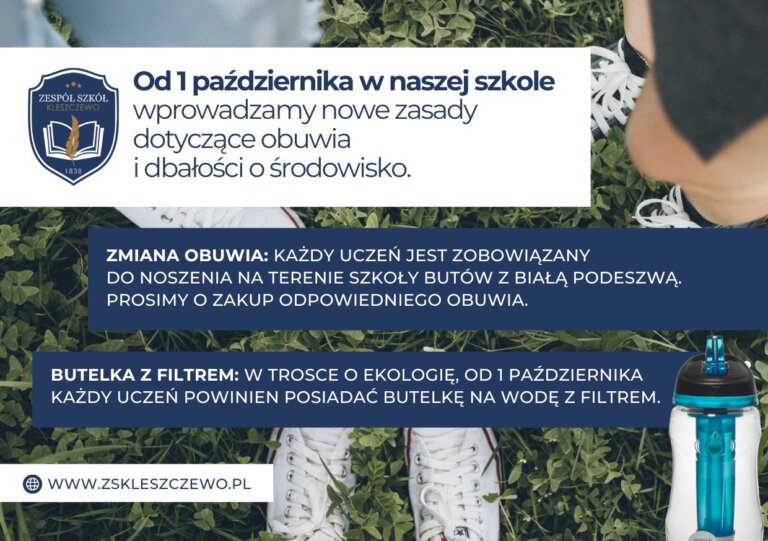 ZESPÓŁ SZKÓŁ
KLESZCZEWO
1838

Od 1 października w naszej szkole wprowadzamy nowe zasady dotyczące obuwia i dbałości o środowisko.

ZMIANA OBUWIA: KAŻDY UCZEŃ JEST ZOBOWIĄZANY DO NOSZENIA NA TERENIE SZKOŁY BUTÓW Z BIAŁĄ PODESZWĄ. PROSIMY O ZAKUP ODPOWIEDNIEGO OBUWIA.

BUTELKA Z FILTREM: W TROSCE O EKOLOGIĘ, OD 1 PAŹDZIERNIKA KAŻDY UCZEŃ POWINIEN POSIADAĆ BUTELKĘ NA WODĘ Z FILTREM.

WWW.ZSKLESZCZEWO.PL